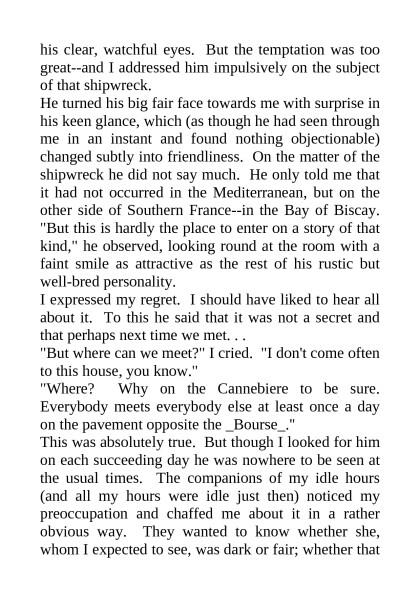 his clear, watchful eyes.  But the temptation was too great--and I addressed him impulsively on the subject of that shipwreck.

He turned his big fair face towards me with surprise in his keen glance, which (as though he had seen through me in an instant and found nothing objectionable) changed subtly into friendliness.  On the matter of the shipwreck he did not say much.  He only told me that it had not occurred in the Mediterranean, but on the other side of Southern France--in the Bay of Biscay. "But this is hardly the place to enter on a story of that kind," he observed, looking round at the room with a faint smile as attractive as the rest of his rustic but well-bred personality.

I expressed my regret.  I should have liked to hear all about it.  To this he said that it was not a secret and that perhaps next time we met. . .

"But where can we meet?" I cried.  "I don't come often to this house, you know."

"Where?   Why on the Cannebiere to be sure. Everybody meets everybody else at least once a day on the pavement opposite the _Bourse_."

This was absolutely true.  But though I looked for him on each succeeding day he was nowhere to be seen at the usual times.  The companions of my idle hours (and all my hours were idle just then) noticed my preoccupation and chaffed me about it in a rather obvious way.  They wanted to know whether she, whom I expected to see, was dark or fair; whether that